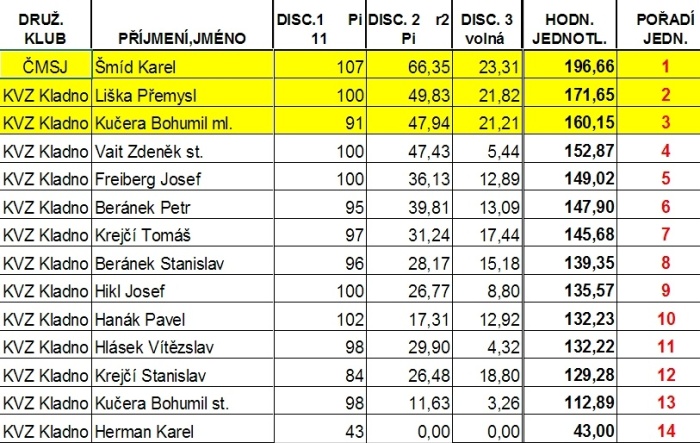 | DRUŽ. KLUB | PŘÍJMENÍ,JMÉNO | DISC.1 Pi 11 | DISC. 2 r2 Pi | DISC. 3 volná | HODN. JEDNOTL. | POŘADÍ JEDN. |
|---|---|---|---|---|---|---|
| ČMSJ | Šmíd Karel | 107 | 66,35 | 23,31 | 196,66 | 1 |
| KVZ Kladno | Liška Přemysl | 100 | 49,83 | 21,82 | 171,65 | 2 |
| KVZ Kladno | Kučera Bohumil ml. | 91 | 47,94 | 21,21 | 160,15 | 3 |
| KVZ Kladno | Vait Zdeněk st. | 100 | 47,43 | 5,44 | 152,87 | 4 |
| KVZ Kladno | Freiberg Josef | 100 | 36,13 | 12,89 | 149,02 | 5 |
| KVZ Kladno | Beránek Petr | 95 | 39,81 | 13,09 | 147,90 | 6 |
| KVZ Kladno | Krejčí Tomáš | 97 | 31,24 | 17,44 | 145,68 | 7 |
| KVZ Kladno | Beránek Stanislav | 96 | 28,17 | 15,18 | 139,35 | 8 |
| KVZ Kladno | Hikl Josef | 100 | 26,77 | 8,80 | 135,57 | 9 |
| KVZ Kladno | Hanák Pavel | 102 | 17,31 | 12,92 | 132,23 | 10 |
| KVZ Kladno | Hlásek Vítězslav | 98 | 29,90 | 4,32 | 132,22 | 11 |
| KVZ Kladno | Krejčí Stanislav | 84 | 26,48 | 18,80 | 129,28 | 12 |
| KVZ Kladno | Kučera Bohumil st. | 98 | 11,63 | 3,26 | 112,89 | 13 |
| KVZ Kladno | Herman Karel | 43 | 0,00 | 0,00 | 43,00 | 14 |